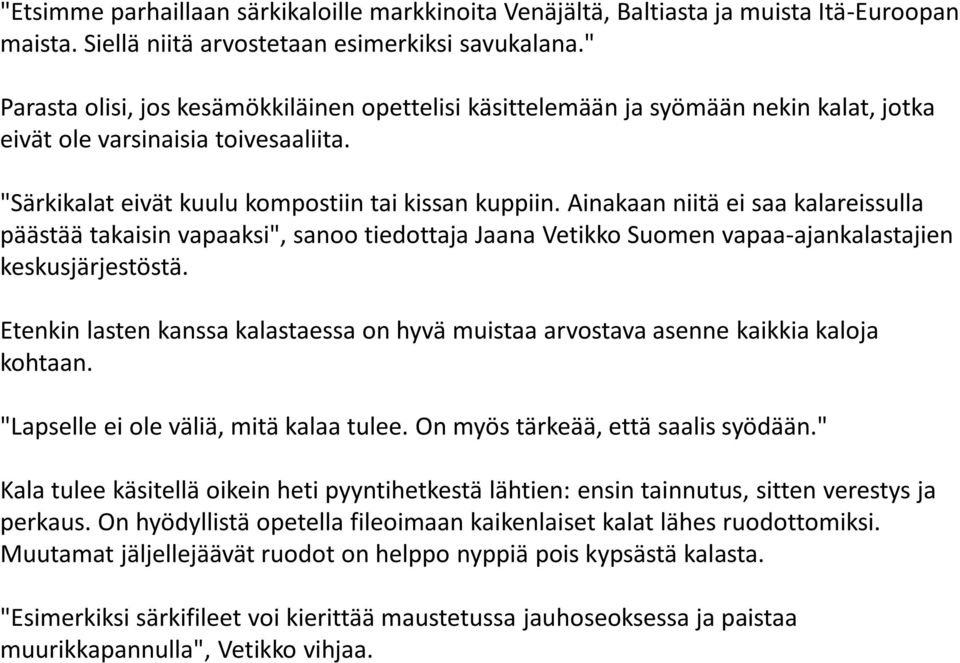 "Etsimme parhaillaan särkikaloille markkinoita Venäjältä, Baltiasta ja muista Itä-Euroopan maista. Siellä niitä arvostetaan esimerkiksi savukalana."

Parasta olisi, jos kesämökkiläinen opettelisi käsittelemään ja syömään nekin kalat, jotka eivät ole varsinaisia toivesaaliita.

"Särkikalat eivät kuulu kompostiin tai kissan kuppiin. Ainakaan niitä ei saa kalareissulla päästää takaisin vapaaksi", sanoo tiedottaja Jaana Vetikko Suomen vapaa-ajankalastajien keskusjärjestöstä.

Etenkin lasten kanssa kalastaessa on hyvä muistaa arvostava asenne kaikkia kaloja kohtaan.

"Lapselle ei ole väliä, mitä kalaa tulee. On myös tärkeää, että saalis syödään."

Kala tulee käsitellä oikein heti pyyntihetkestä lähtien: ensin tainnutus, sitten verestys ja perkaus. On hyödyllistä opetella fileoimaan kaikenlaiset kalat lähes ruodottomiksi. Muutamat jäljellejäävät ruodot on helppo nyppiä pois kypsästä kalasta.

"Esimerkiksi särkifileet voi kierittää maustetussa jauhoseoksessa ja paistaa muurikkapannulla", Vetikko vihjaa.